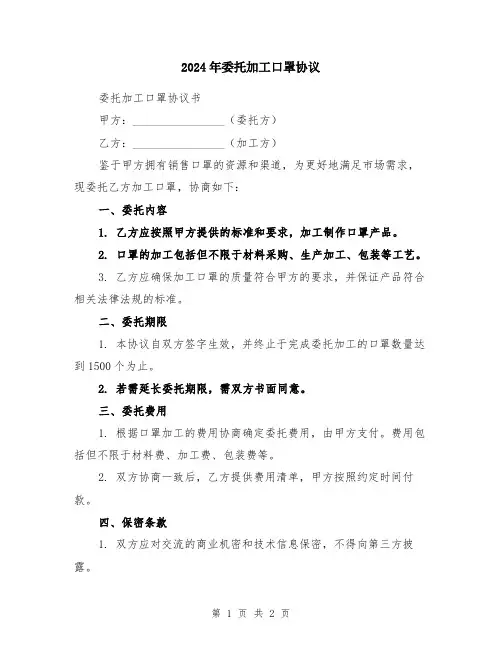 2024年委托加工口罩协议

委托加工口罩协议书

甲方：________________（委托方）

乙方：________________（加工方）

鉴于甲方拥有销售口罩的资源和渠道，为更好地满足市场需求，现委托乙方加工口罩，协商如下：

一、委托内容

1. 乙方应按照甲方提供的标准和要求，加工制作口罩产品。

2. 口罩的加工包括但不限于材料采购、生产加工、包装等工艺。

3. 乙方应确保加工口罩的质量符合甲方的要求，并保证产品符合相关法律法规的标准。

二、委托期限

1. 本协议自双方签字生效，并终止于完成委托加工的口罩数量达到1500个为止。

2. 若需延长委托期限，需双方书面同意。

三、委托费用

1. 根据口罩加工的费用协商确定委托费用，由甲方支付。费用包括但不限于材料费、加工费、包装费等。

2. 双方协商一致后，乙方提供费用清单，甲方按照约定时间付款。

四、保密条款

1. 双方应对交流的商业机密和技术信息保密，不得向第三方披露。

第 1 页 共 2 页